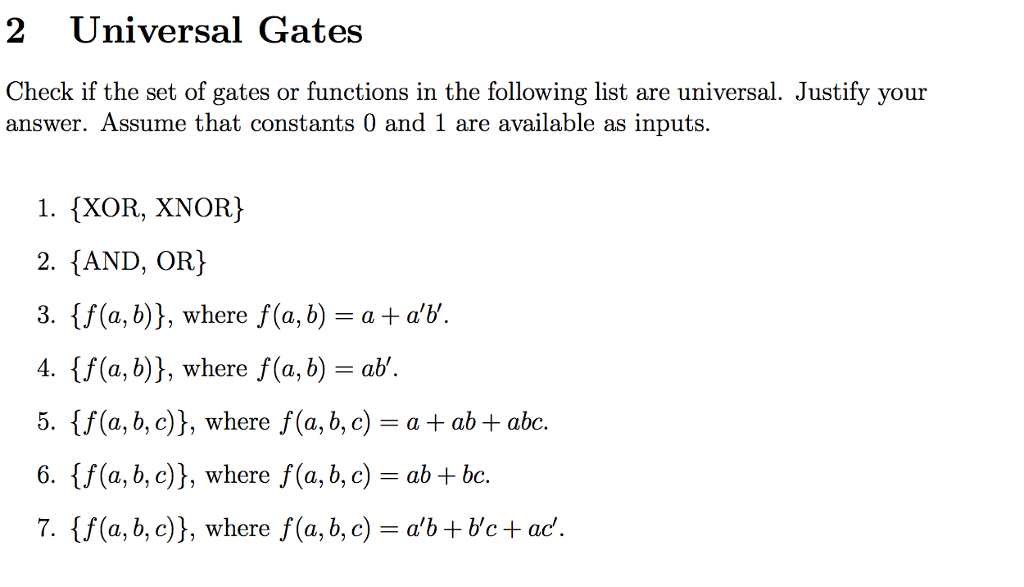 2 Universal Gates

Check if the set of gates or functions in the following list are universal. Justify your answer. Assume that constants 0 and 1 are available as inputs.

1. {XOR, XNOR}

2. {AND, OR}

3. $\{f(a,b)\}$, where $f(a,b) = a + a'b'$.

4. $\{f(a,b)\}$, where $f(a,b) = ab'$.

5. $\{f(a,b,c)\}$, where $f(a,b,c) = a + ab + abc$.

6. $\{f(a,b,c)\}$, where $f(a,b,c) = ab + bc$.

7. $\{f(a,b,c)\}$, where $f(a,b,c) = a'b + b'c + ac'$.